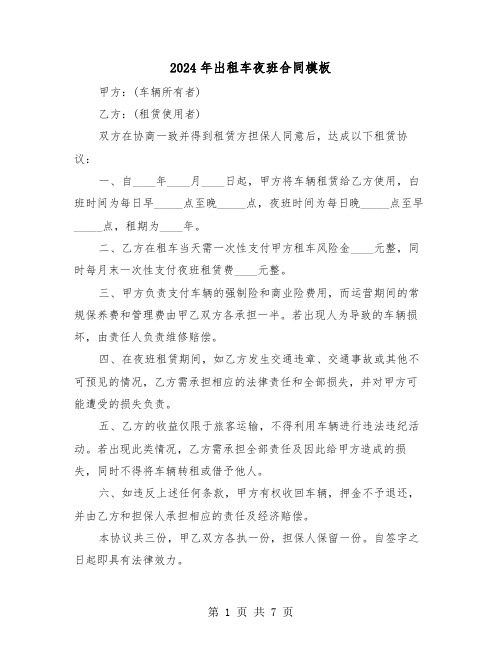 2024年出租车夜班合同模板

甲方：(车辆所有者)

乙方：(租赁使用者)

双方在协商一致并得到租赁方担保人同意后，达成以下租赁协议：

一、自____年____月____日起，甲方将车辆租赁给乙方使用，白班时间为每日早_____点至晚_____点，夜班时间为每日晚_____点至早_____点，租期为____年。

二、乙方在租车当天需一次性支付甲方租车风险金____元整，同时每月末一次性支付夜班租赁费____元整。

三、甲方负责支付车辆的强制险和商业险费用，而运营期间的常规保养费和管理费由甲乙双方各承担一半。若出现人为导致的车辆损坏，由责任人负责维修赔偿。

四、在夜班租赁期间，如乙方发生交通违章、交通事故或其他不可预见的情况，乙方需承担相应的法律责任和全部损失，并对甲方可能遭受的损失负责。

五、乙方的收益仅限于旅客运输，不得利用车辆进行违法违纪活动。若出现此类情况，乙方需承担全部责任及因此给甲方造成的损失，同时不得将车辆转租或借予他人。

六、如违反上述任何条款，甲方有权收回车辆，押金不予退还，并由乙方和担保人承担相应的责任及经济赔偿。

本协议共三份，甲乙双方各执一份，担保人保留一份。自签字之日起即具有法律效力。

第 1 页 共 7 页